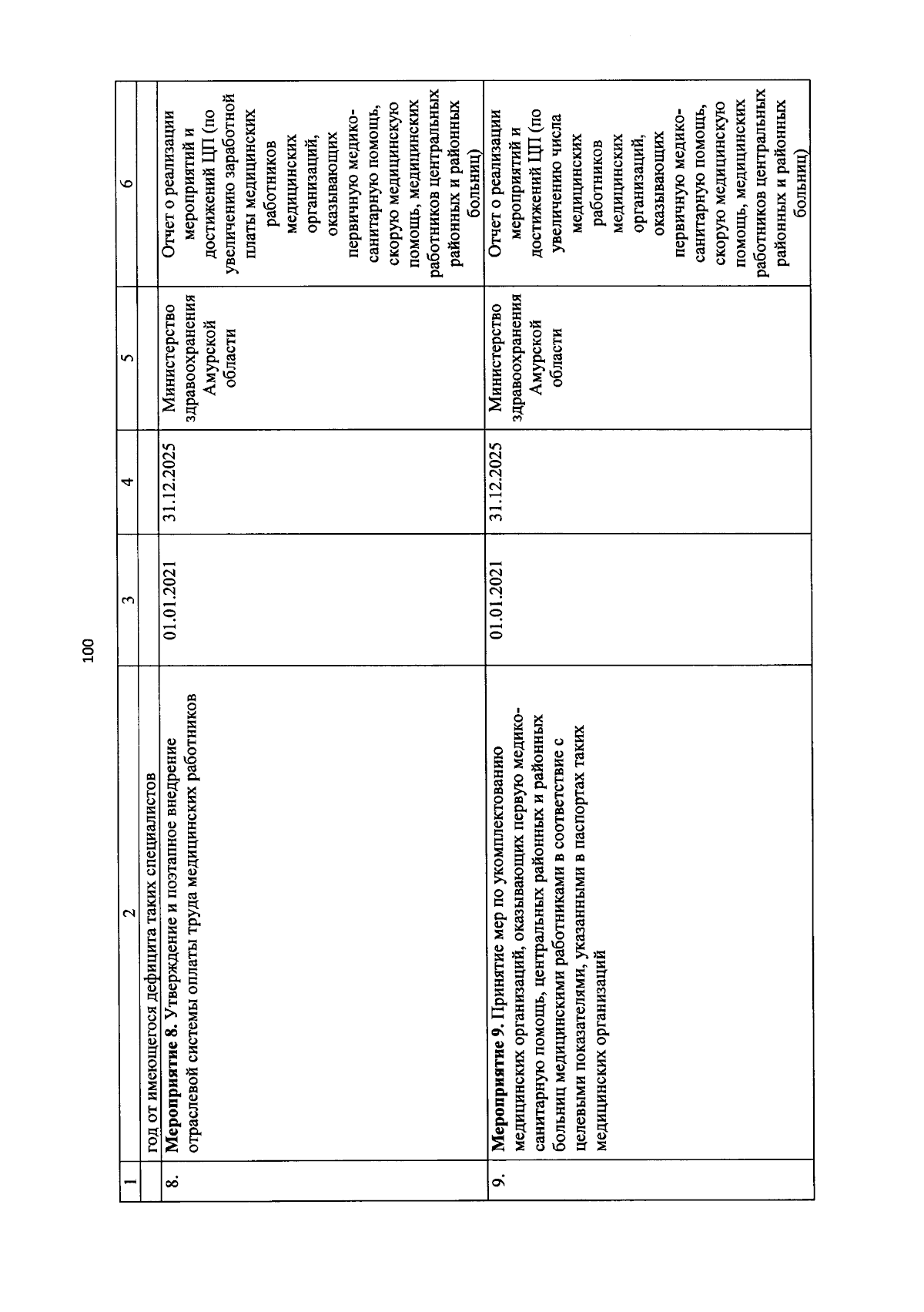 100

| 1 | 2 | 3 | 4 | 5 | 6 |
|---|---|---|---|---|---|
| | год от имеющегося дефицита таких специалистов | | | | |
| 8. | **Мероприятие 8.** Утверждение и поэтапное внедрение отраслевой системы оплаты труда медицинских работников | 01.01.2021 | 31.12.2025 | Министерство здравоохранения Амурской области | Отчет о реализации мероприятий и достижений ЦП (по увеличению заработной платы медицинских работников медицинских организаций, оказывающих первичную медико-санитарную помощь, скорую медицинскую помощь, медицинских работников центральных районных и районных больниц) |
| 9. | **Мероприятие 9.** Принятие мер по укомплектованию медицинских организаций, оказывающих первую медико-санитарную помощь, центральных районных и районных больниц медицинскими работниками в соответствие с целевыми показателями, указанными в паспортах таких медицинских организаций | 01.01.2021 | 31.12.2025 | Министерство здравоохранения Амурской области | Отчет о реализации мероприятий и достижений ЦП (по увеличению числа медицинских работников медицинских организаций, оказывающих первичную медико-санитарную помощь, скорую медицинскую помощь, медицинских работников центральных районных и районных больниц) |